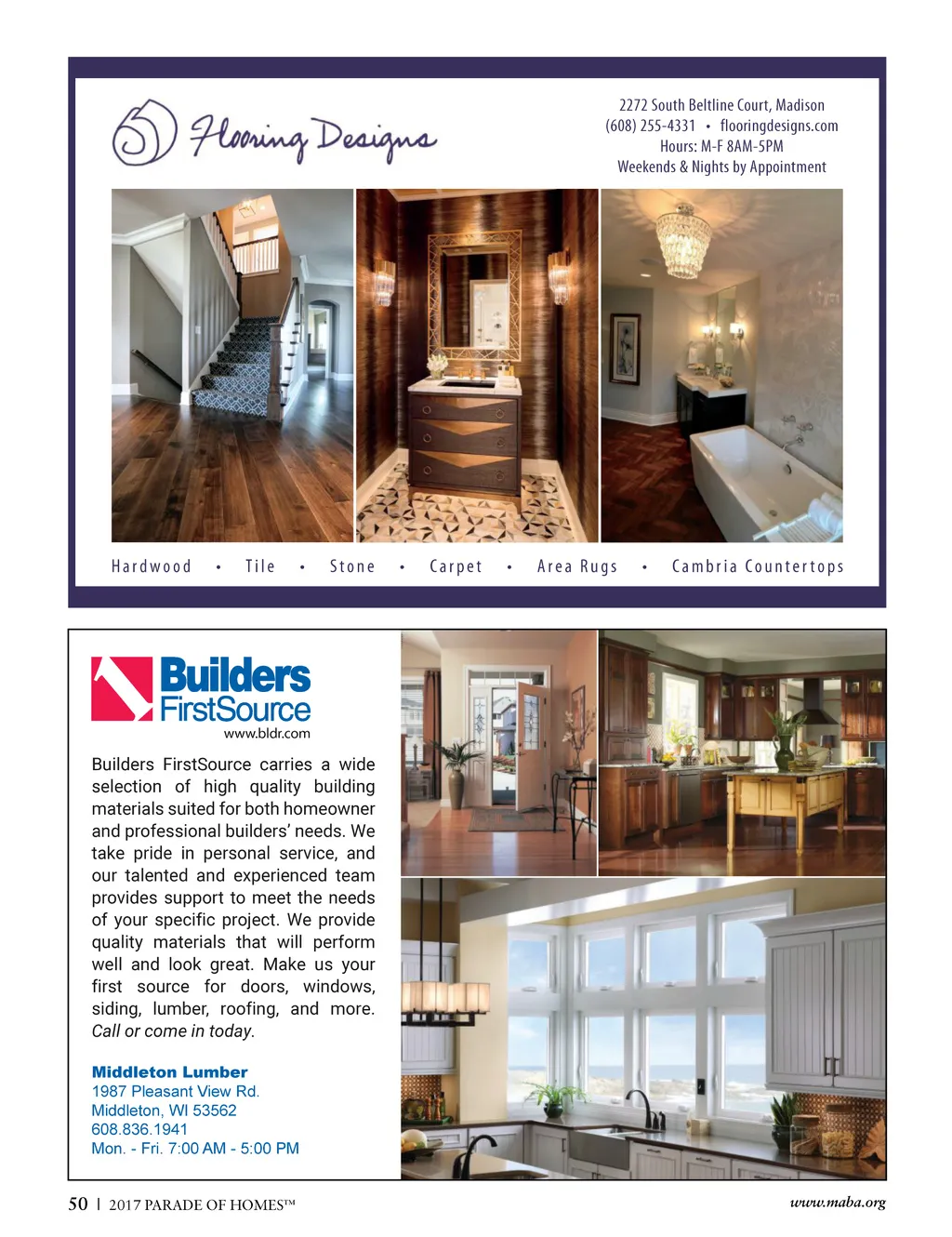 Flooring Designs

2272 South Beltline Court, Madison
(608) 255-4331 • flooringdesigns.com
Hours: M-F 8AM-5PM
Weekends & Nights by Appointment

Hardwood • Tile • Stone • Carpet • Area Rugs • Cambria Countertops

Builders FirstSource
www.bldr.com

Builders FirstSource carries a wide selection of high quality building materials suited for both homeowner and professional builders' needs. We take pride in personal service, and our talented and experienced team provides support to meet the needs of your specific project. We provide quality materials that will perform well and look great. Make us your first source for doors, windows, siding, lumber, roofing, and more. Call or come in today.

Middleton Lumber
1987 Pleasant View Rd.
Middleton, WI 53562
608.836.1941
Mon. - Fri. 7:00 AM - 5:00 PM

50 | 2017 PARADE OF HOMES™

www.maba.org